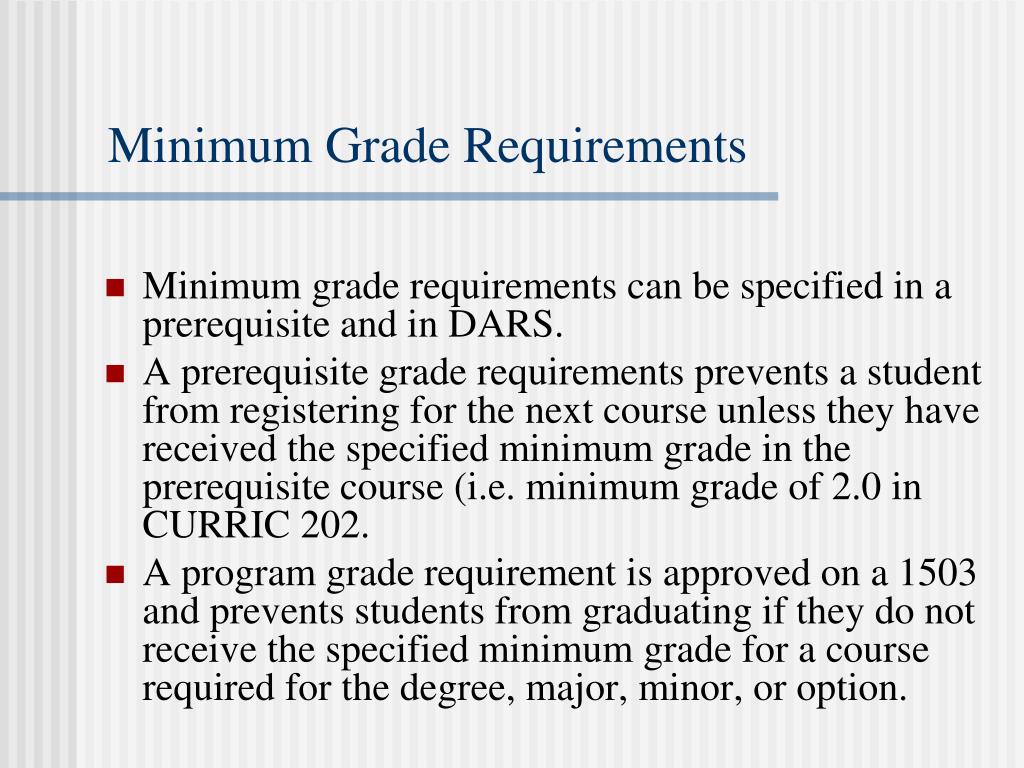 Minimum Grade Requirements

Minimum grade requirements can be specified in a prerequisite and in DARS.

A prerequisite grade requirements prevents a student from registering for the next course unless they have received the specified minimum grade in the prerequisite course (i.e. minimum grade of 2.0 in CURRIC 202.

A program grade requirement is approved on a 1503 and prevents students from graduating if they do not receive the specified minimum grade for a course required for the degree, major, minor, or option.